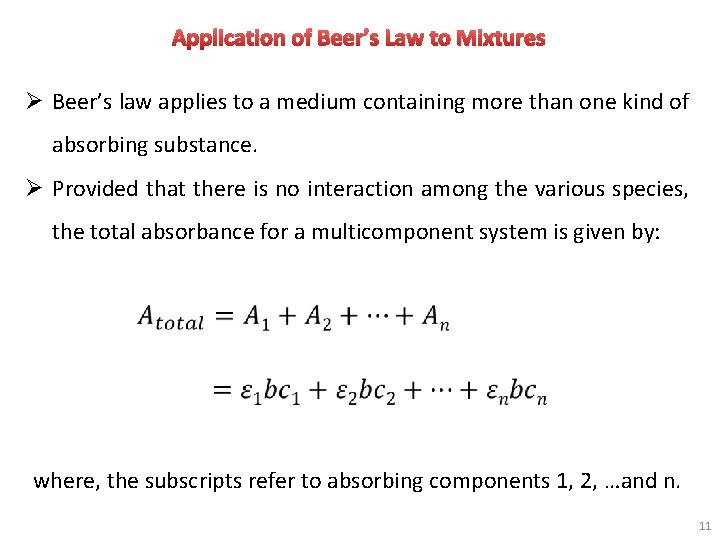 Application of Beer's Law to Mixtures

➢ Beer's law applies to a medium containing more than one kind of absorbing substance.

➢ Provided that there is no interaction among the various species, the total absorbance for a multicomponent system is given by:

$A_{total} = A_1 + A_2 + \cdots + A_n$

$= \varepsilon_1 bc_1 + \varepsilon_2 bc_2 + \cdots + \varepsilon_n bc_n$

where, the subscripts refer to absorbing components 1, 2, …and n.

11